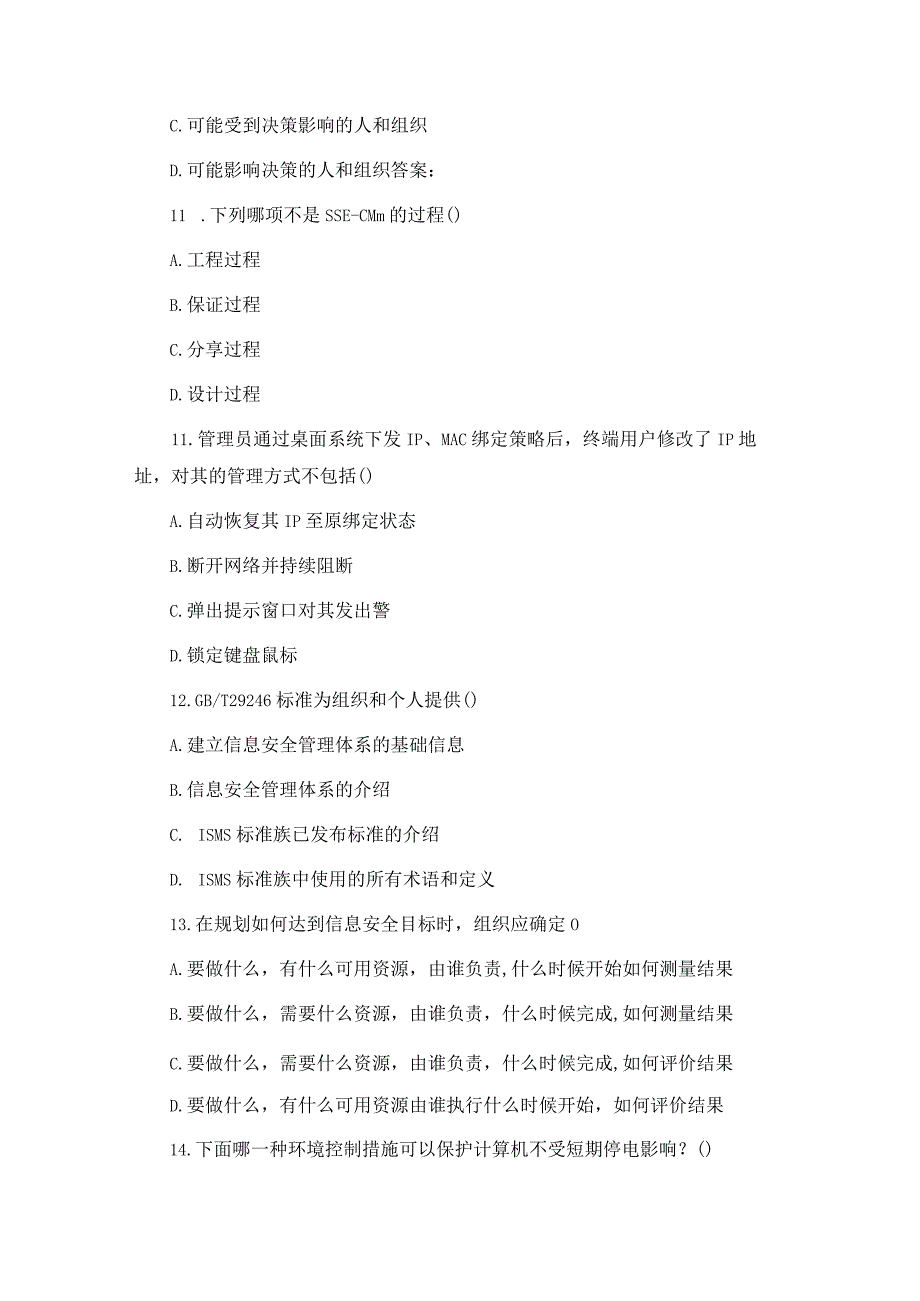 C.可能受到决策影响的人和组织

D.可能影响决策的人和组织答案：

11 .下列哪项不是SSE-CMm的过程()

A.工程过程

B.保证过程

C.分享过程

D.设计过程

11.管理员通过桌面系统下发IP、MAC绑定策略后，终端用户修改了IP地址，对其的管理方式不包括()

A.自动恢复其IP至原绑定状态

B.断开网络并持续阻断

C.弹出提示窗口对其发出警

D.锁定键盘鼠标

12.GB/T29246标准为组织和个人提供()

A.建立信息安全管理体系的基础信息

B.信息安全管理体系的介绍

C. ISMS标准族已发布标准的介绍

D. ISMS标准族中使用的所有术语和定义

13.在规划如何达到信息安全目标时，组织应确定0

A.要做什么，有什么可用资源，由谁负责,什么时候开始如何测量结果

B.要做什么，需要什么资源，由谁负责，什么时候完成,如何测量结果

C.要做什么，需要什么资源，由谁负责，什么时候完成,如何评价结果

D.要做什么，有什么可用资源由谁执行什么时候开始，如何评价结果

14.下面哪一种环境控制措施可以保护计算机不受短期停电影响？()